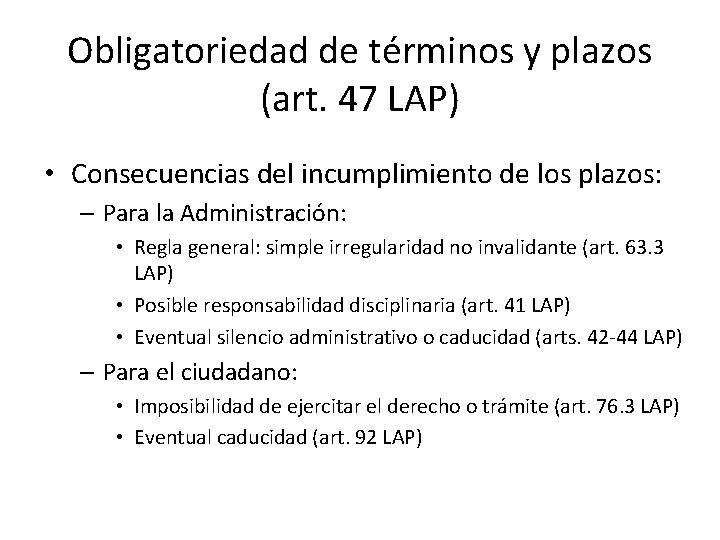 Obligatoriedad de términos y plazos (art. 47 LAP)

• Consecuencias del incumplimiento de los plazos:
– Para la Administración:
• Regla general: simple irregularidad no invalidante (art. 63.3 LAP)
• Posible responsabilidad disciplinaria (art. 41 LAP)
• Eventual silencio administrativo o caducidad (arts. 42-44 LAP)
– Para el ciudadano:
• Imposibilidad de ejercitar el derecho o trámite (art. 76.3 LAP)
• Eventual caducidad (art. 92 LAP)